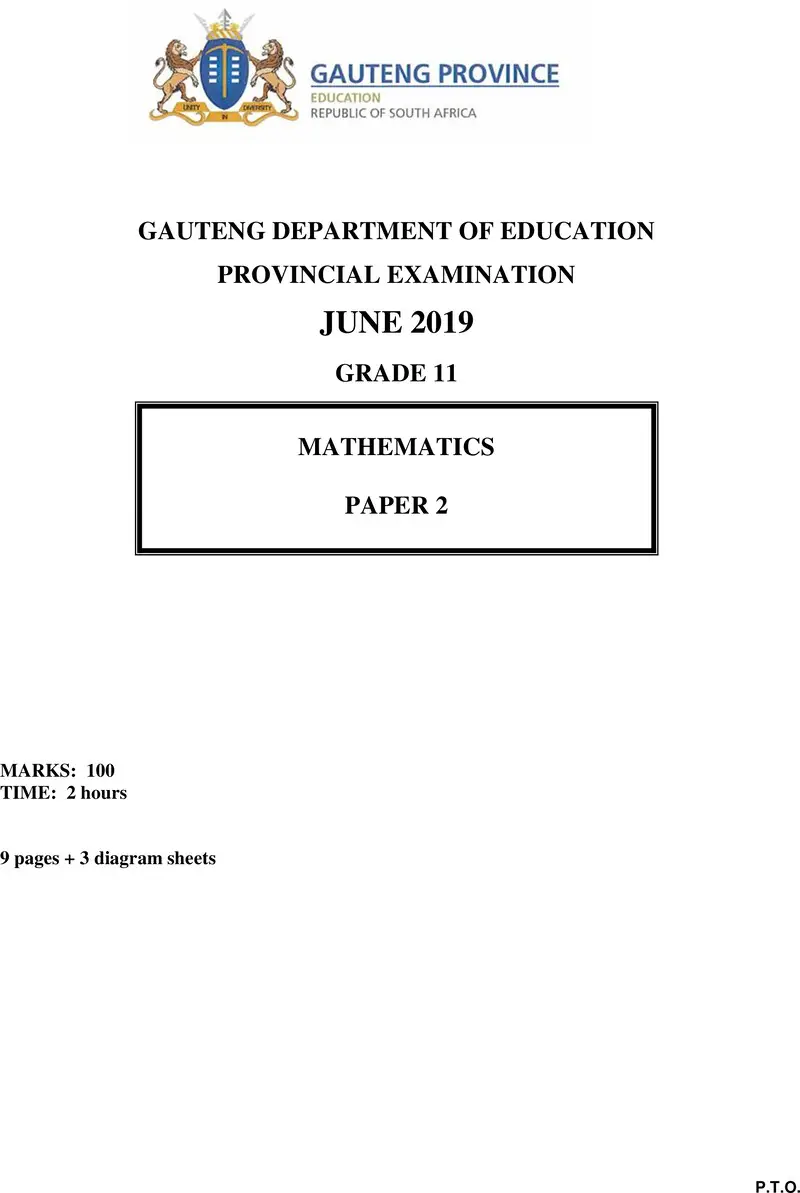 UNITY IN DIVERSITY

GAUTENG PROVINCE
EDUCATION
REPUBLIC OF SOUTH AFRICA

GAUTENG DEPARTMENT OF EDUCATION

PROVINCIAL EXAMINATION

JUNE 2019

GRADE 11

MATHEMATICS

PAPER 2

MARKS: 100
TIME: 2 hours

9 pages + 3 diagram sheets

P.T.O.